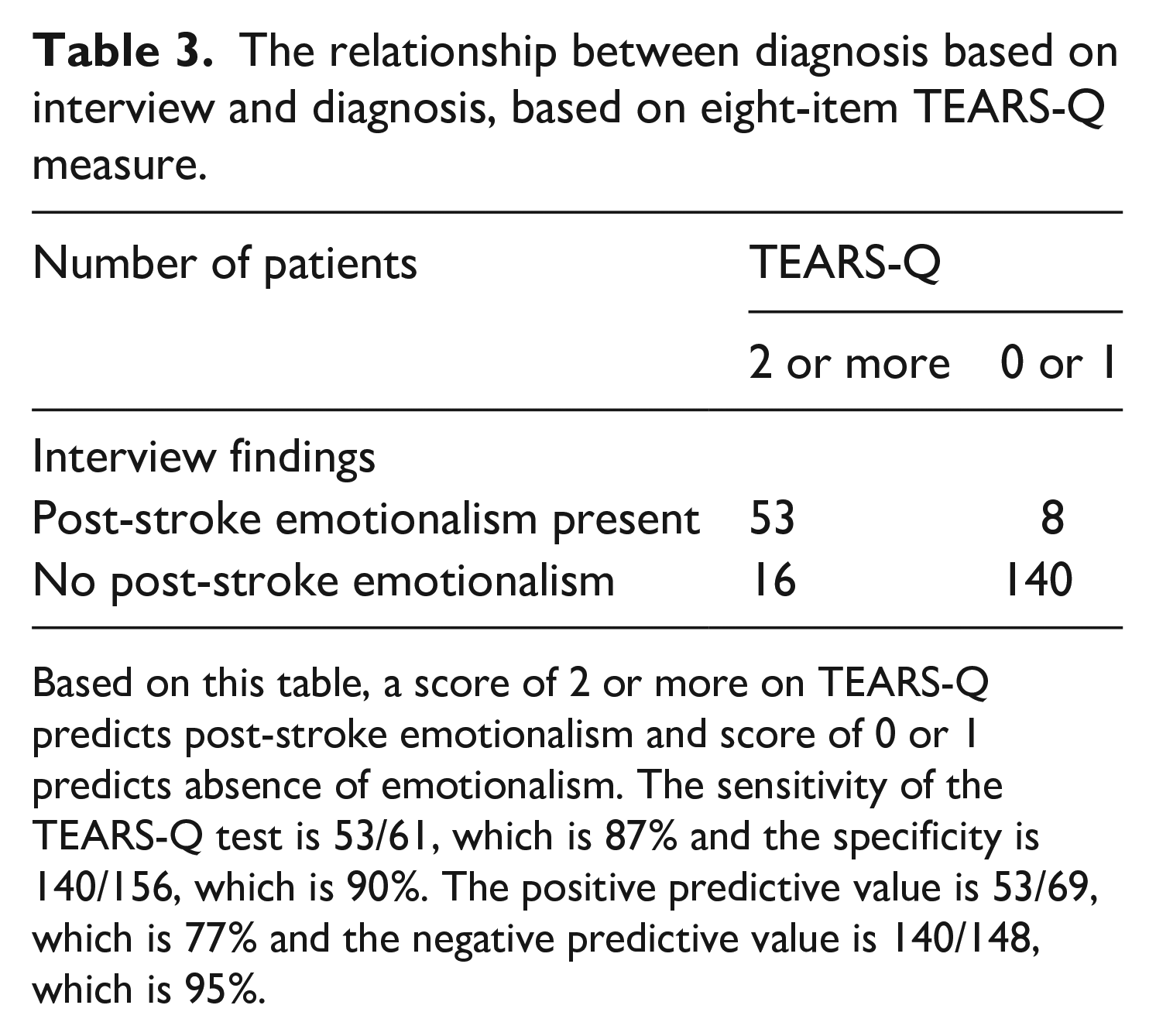 Table 3. The relationship between diagnosis based on interview and diagnosis, based on eight-item TEARS-Q measure.

| Number of patients | TEARS-Q | |
|---|---|---|
| | 2 or more | 0 or 1 |
| Interview findings | | |
| Post-stroke emotionalism present | 53 | 8 |
| No post-stroke emotionalism | 16 | 140 |

Based on this table, a score of 2 or more on TEARS-Q predicts post-stroke emotionalism and score of 0 or 1 predicts absence of emotionalism. The sensitivity of the TEARS-Q test is 53/61, which is 87% and the specificity is 140/156, which is 90%. The positive predictive value is 53/69, which is 77% and the negative predictive value is 140/148, which is 95%.